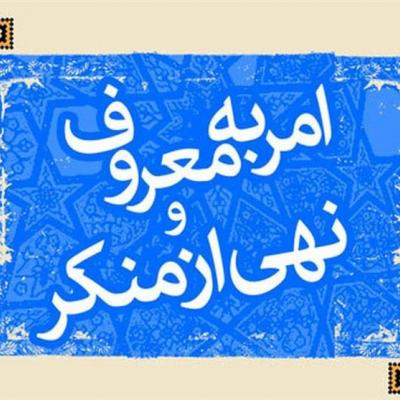 امر به معروف
و
نهی از منکر